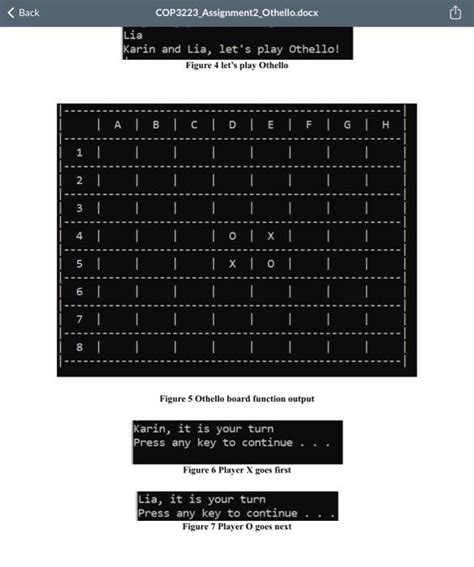 Back

COP3223_Assignment2_Othello.docx

Lia
Karin and Lia, let's play Othello!

Figure 4 let's play Othello

| | A | B | C | D | E | F | G | H |
|---|---|---|---|---|---|---|---|---|
| 1 | | | | | | | | |
| 2 | | | | | | | | |
| 3 | | | | | | | | |
| 4 | | | | O | X | | | |
| 5 | | | | X | O | | | |
| 6 | | | | | | | | |
| 7 | | | | | | | | |
| 8 | | | | | | | | |

Figure 5 Othello board function output

Karin, it is your turn
Press any key to continue . . .

Figure 6 Player X goes first

Lia, it is your turn
Press any key to continue . . .

Figure 7 Player O goes next